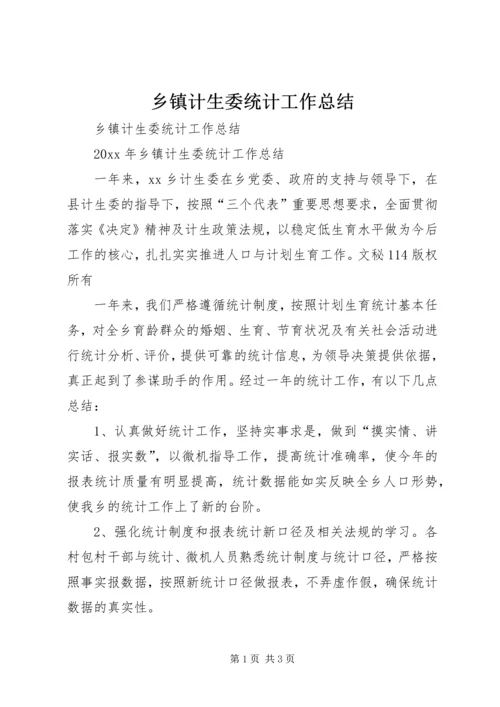 乡镇计生委统计工作总结

乡镇计生委统计工作总结

20xx 年乡镇计生委统计工作总结

一年来，xx 乡计生委在乡党委、政府的支持与领导下，在县计生委的指导下，按照“三个代表”重要思想要求，全面贯彻落实《决定》精神及计生政策法规，以稳定低生育水平做为今后工作的核心，扎扎实实推进人口与计划生育工作。文秘 114 版权所有

一年来，我们严格遵循统计制度，按照计划生育统计基本任务，对全乡育龄群众的婚姻、生育、节育状况及有关社会活动进行统计分析、评价，提供可靠的统计信息，为领导决策提供依据，真正起到了参谋助手的作用。经过一年的统计工作，有以下几点总结：

1、认真做好统计工作，坚持实事求是，做到“摸实情、讲实话、报实数”，以微机指导工作，提高统计准确率，使今年的报表统计质量有明显提高，统计数据能如实反映全乡人口形势，使我乡的统计工作上了新的台阶。

2、强化统计制度和报表统计新口径及相关法规的学习。各村包村干部与统计、微机人员熟悉统计制度与统计口径，严格按照事实报数据，按照新统计口径做报表，不弄虚作假，确保统计数据的真实性。

第 1 页 共 3 页